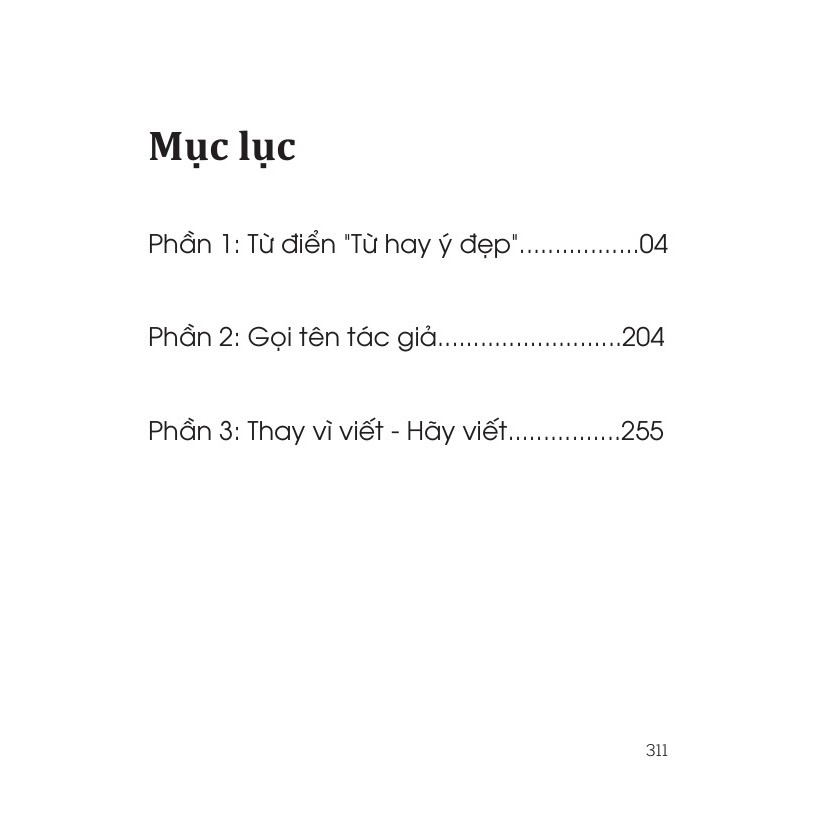 Mục lục

Phần 1: Từ điển "Từ hay ý đẹp" 04

Phần 2: Gọi tên tác giả 204

Phần 3: Thay vì viết - Hãy viết 255

311